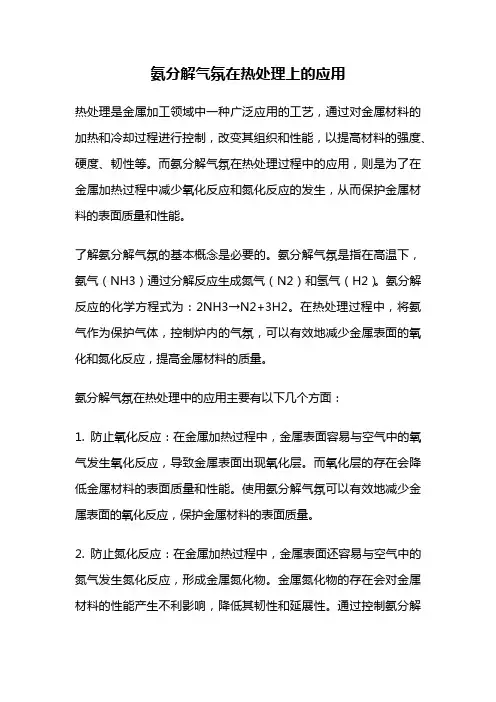 氨分解气氛在热处理上的应用

热处理是金属加工领域中一种广泛应用的工艺，通过对金属材料的加热和冷却过程进行控制，改变其组织和性能，以提高材料的强度、硬度、韧性等。而氨分解气氛在热处理过程中的应用，则是为了在金属加热过程中减少氧化反应和氮化反应的发生，从而保护金属材料的表面质量和性能。

了解氨分解气氛的基本概念是必要的。氨分解气氛是指在高温下，氨气（NH3）通过分解反应生成氮气（N2）和氢气（H2）。氨分解反应的化学方程式为：2NH3→N2+3H2。在热处理过程中，将氨气作为保护气体，控制炉内的气氛，可以有效地减少金属表面的氧化和氮化反应，提高金属材料的质量。

氨分解气氛在热处理中的应用主要有以下几个方面：

1. 防止氧化反应：在金属加热过程中，金属表面容易与空气中的氧气发生氧化反应，导致金属表面出现氧化层。而氧化层的存在会降低金属材料的表面质量和性能。使用氨分解气氛可以有效地减少金属表面的氧化反应，保护金属材料的表面质量。

2. 防止氮化反应：在金属加热过程中，金属表面还容易与空气中的氮气发生氮化反应，形成金属氮化物。金属氮化物的存在会对金属材料的性能产生不利影响，降低其韧性和延展性。通过控制氨分解